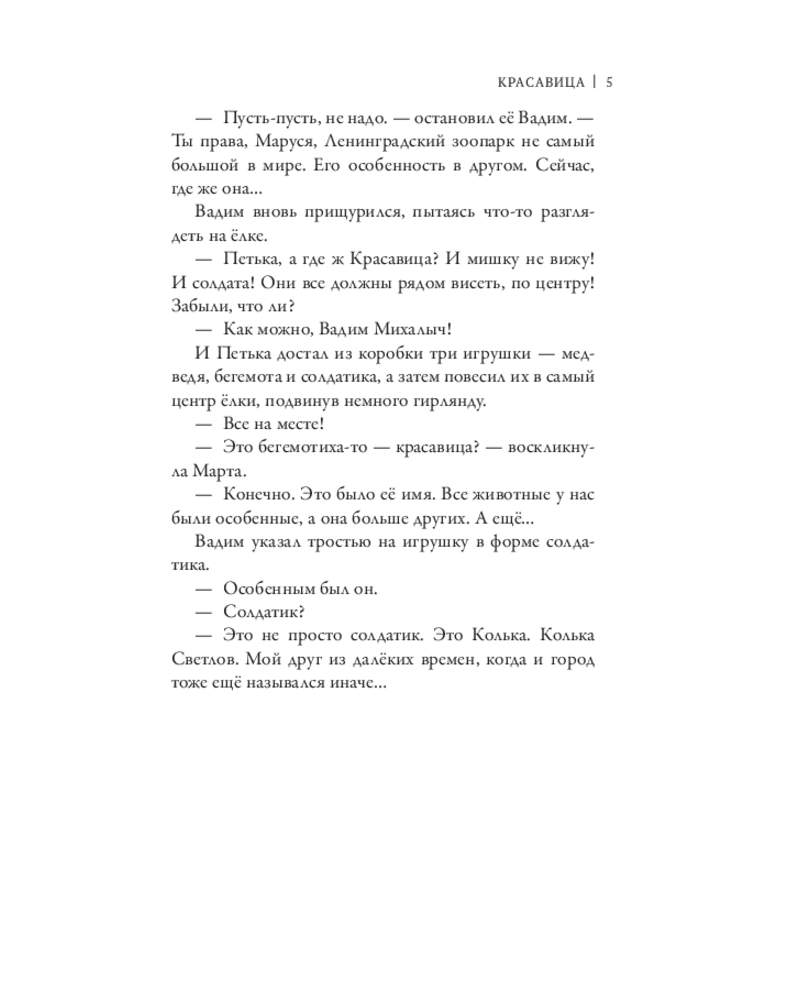 КРАСАВИЦА | 5

— Пусть-пусть, не надо. — остановил её Вадим. — Ты права, Маруся, Ленинградский зоопарк не самый большой в мире. Его особенность в другом. Сейчас, где же она...

Вадим вновь прищурился, пытаясь что-то разглядеть на ёлке.

— Петька, а где ж Красавица? И мишку не вижу! И солдата! Они все должны рядом висеть, по центру! Забыли, что ли?

— Как можно, Вадим Михалыч!

И Петька достал из коробки три игрушки — медведя, бегемота и солдатика, а затем повесил их в самый центр ёлки, подвинув немного гирлянду.

— Все на месте!

— Это бегемотиха-то — красавица? — воскликнула Марта.

— Конечно. Это было её имя. Все животные у нас были особенные, а она больше других. А ещё...

Вадим указал тростью на игрушку в форме солдатика.

— Особенным был он.

— Солдатик?

— Это не просто солдатик. Это Колька. Колька Светлов. Мой друг из далёких времен, когда и город тоже ещё назывался иначе...